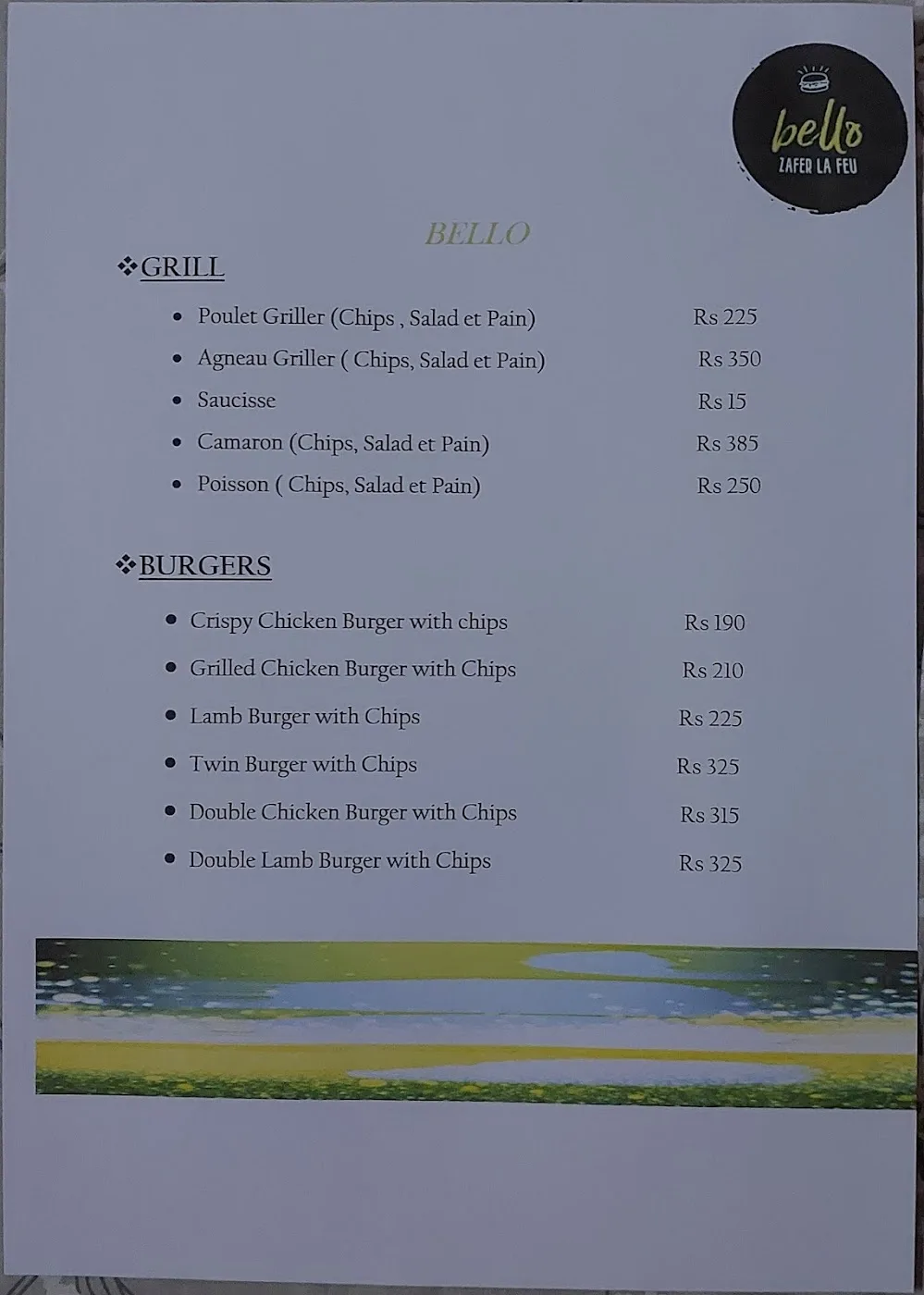 bello
ZAFER LA FEU

BELLO

❖GRILL

• Poulet Griller (Chips , Salad et Pain) Rs 225
• Agneau Griller ( Chips, Salad et Pain) Rs 350
• Saucisse Rs 15
• Camaron (Chips, Salad et Pain) Rs 385
• Poisson ( Chips, Salad et Pain) Rs 250

❖BURGERS

• Crispy Chicken Burger with chips Rs 190
• Grilled Chicken Burger with Chips Rs 210
• Lamb Burger with Chips Rs 225
• Twin Burger with Chips Rs 325
• Double Chicken Burger with Chips Rs 315
• Double Lamb Burger with Chips Rs 325